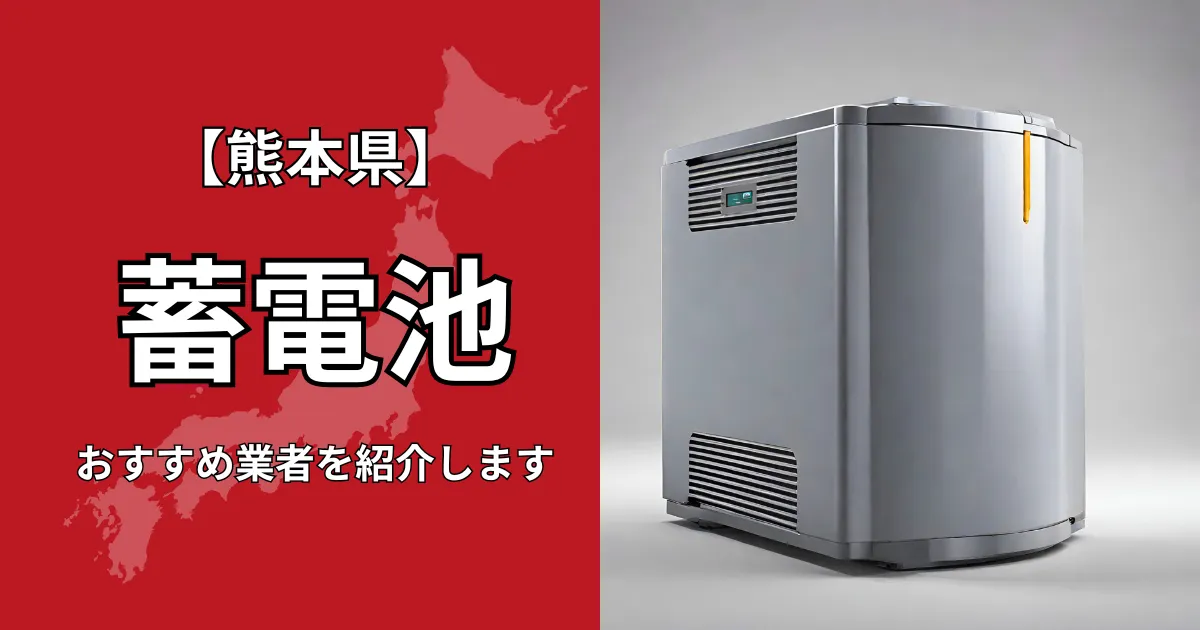 【熊本県】

蓄電池

おすすめ業者を紹介します